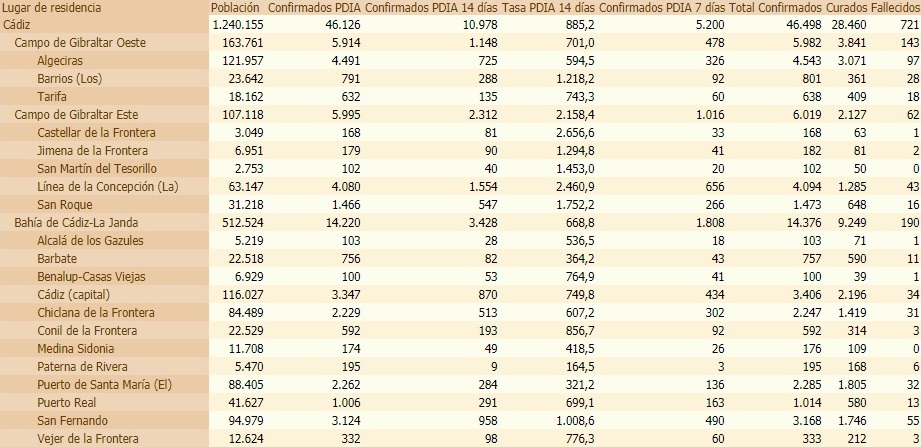 | Lugar de residencia | Población | Confirmados PDIA | Confirmados PDIA 14 días | Tasa PDIA 14 días | Confirmados PDIA 7 días | Total Confirmados | Curados | Fallecidos |
|---|---|---|---|---|---|---|---|---|
| Cádiz | 1.240.155 | 46.126 | 10.978 | 885,2 | 5.200 | 46.498 | 28.460 | 721 |
| Campo de Gibraltar Oeste | 163.761 | 5.914 | 1.148 | 701,0 | 478 | 5.982 | 3.841 | 143 |
| Algeciras | 121.957 | 4.491 | 725 | 594,5 | 326 | 4.543 | 3.071 | 97 |
| Barrios (Los) | 23.642 | 791 | 288 | 1.218,2 | 92 | 801 | 361 | 28 |
| Tarifa | 18.162 | 632 | 135 | 743,3 | 60 | 638 | 409 | 18 |
| Campo de Gibraltar Este | 107.118 | 5.995 | 2.312 | 2.158,4 | 1.016 | 6.019 | 2.127 | 62 |
| Castellar de la Frontera | 3.049 | 168 | 81 | 2.656,6 | 33 | 168 | 63 | 1 |
| Jimena de la Frontera | 6.951 | 179 | 90 | 1.294,8 | 41 | 182 | 81 | 2 |
| San Martín del Tesorillo | 2.753 | 102 | 40 | 1.453,0 | 20 | 102 | 50 | 0 |
| Línea de la Concepción (La) | 63.147 | 4.080 | 1.554 | 2.460,9 | 656 | 4.094 | 1.285 | 43 |
| San Roque | 31.218 | 1.466 | 547 | 1.752,2 | 266 | 1.473 | 648 | 16 |
| Bahía de Cádiz-La Janda | 512.524 | 14.220 | 3.428 | 668,8 | 1.808 | 14.376 | 9.249 | 190 |
| Alcalá de los Gazules | 5.219 | 103 | 28 | 536,5 | 18 | 103 | 71 | 1 |
| Barbate | 22.518 | 756 | 82 | 364,2 | 43 | 757 | 590 | 11 |
| Benalup-Casas Viejas | 6.929 | 100 | 53 | 764,9 | 41 | 100 | 39 | 1 |
| Cádiz (capital) | 116.027 | 3.347 | 870 | 749,8 | 434 | 3.406 | 2.196 | 34 |
| Chiclana de la Frontera | 84.489 | 2.229 | 513 | 607,2 | 302 | 2.247 | 1.419 | 31 |
| Conil de la Frontera | 22.529 | 592 | 193 | 856,7 | 92 | 592 | 314 | 3 |
| Medina Sidonia | 11.708 | 174 | 49 | 418,5 | 26 | 176 | 109 | 0 |
| Paterna de Rivera | 5.470 | 195 | 9 | 164,5 | 3 | 195 | 168 | 6 |
| Puerto de Santa María (El) | 88.405 | 2.262 | 284 | 321,2 | 136 | 2.285 | 1.805 | 32 |
| Puerto Real | 41.627 | 1.006 | 291 | 699,1 | 163 | 1.014 | 580 | 13 |
| San Fernando | 94.979 | 3.124 | 958 | 1.008,6 | 490 | 3.168 | 1.746 | 55 |
| Vejer de la Frontera | 12.624 | 332 | 98 | 776,3 | 60 | 333 | 212 | 3 |